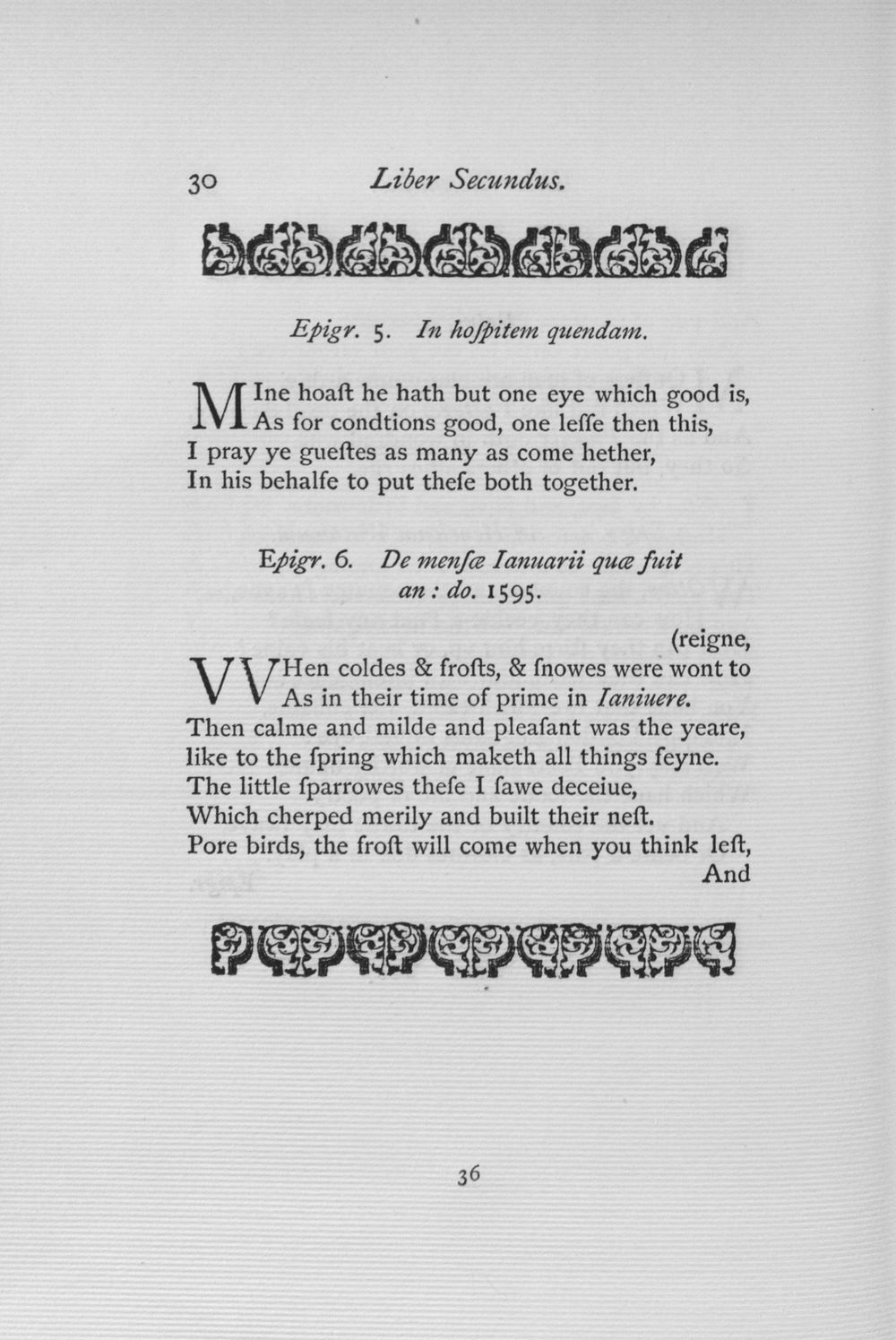 30 Liber Secundus.

Epigr. 5. In hoſpitem quendam.

MIne hoaſt he hath but one eye which good is,
As for condtions good, one leſſe then this,
I pray ye gueſtes as many as come hether,
In his behalfe to put theſe both together.

Epigr. 6. De menſæ Ianuarii quæ fuit an : do. 1595.

(reigne,
VVHen coldes & froſts, & ſnowes were wont to
As in their time of prime in Ianiuere.
Then calme and milde and pleaſant was the yeare,
like to the ſpring which maketh all things feyne.
The little ſparrowes theſe I ſawe deceiue,
Which cherped merily and built their neſt.
Pore birds, the froſt will come when you think leſt,
And

36